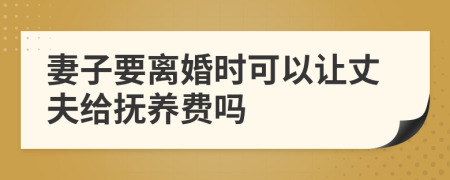 妻子要离婚时可以让丈夫给抚养费吗